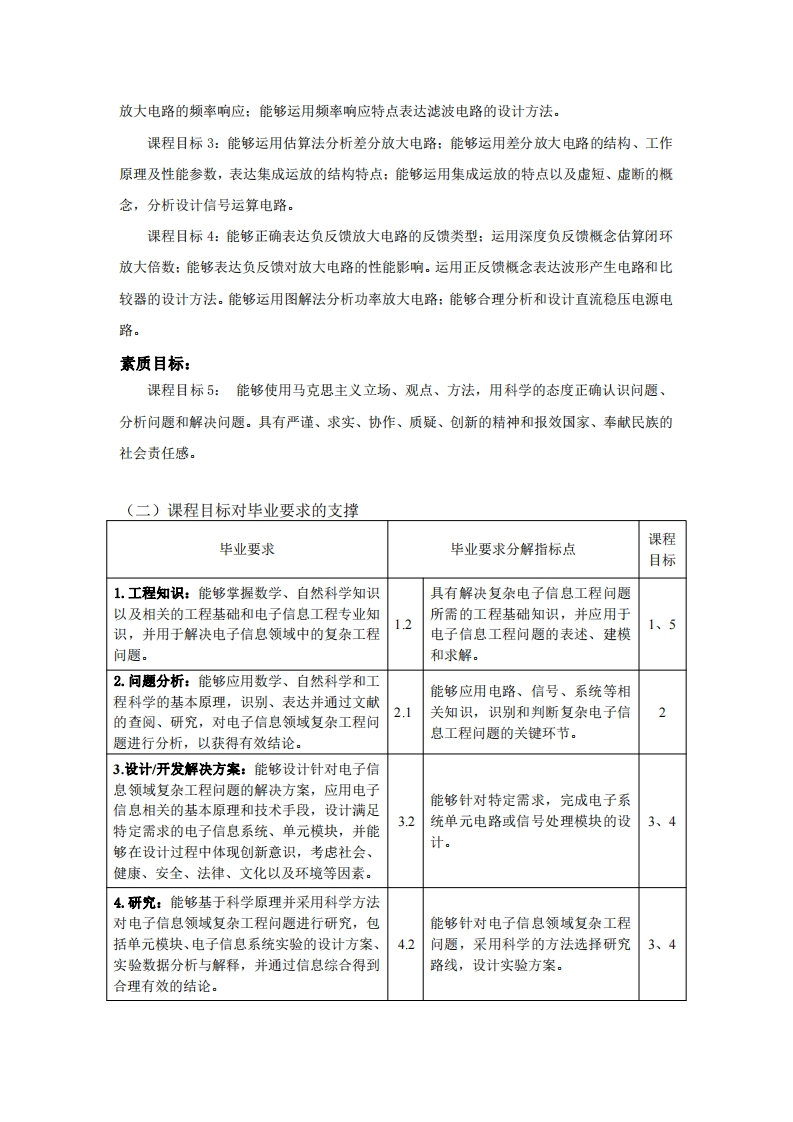 放大电路的频率响应；能够运用频率响应特点表达滤波电路的设计方法。

课程目标 3：能够运用估算法分析差分放大电路；能够运用差分放大电路的结构、工作原理及性能参数，表达集成运放的结构特点；能够运用集成运放的特点以及虚短、虚断的概念，分析设计信号运算电路。

课程目标 4：能够正确表达负反馈放大电路的反馈类型；运用深度负反馈概念估算闭环放大倍数；能够表达负反馈对放大电路的性能影响。运用正反馈概念表达波形产生电路和比较器的设计方法。能够运用图解法分析功率放大电路；能够合理分析和设计直流稳压电源电路。

素质目标：

课程目标 5： 能够使用马克思主义立场、观点、方法，用科学的态度正确认识问题、分析问题和解决问题。具有严谨、求实、协作、质疑、创新的精神和报效国家、奉献民族的社会责任感。

（二）课程目标对毕业要求的支撑

| 毕业要求 | 毕业要求分解指标点 | | 课程目标 |
|---|---|---|---|
| 1. 工程知识：能够掌握数学、自然科学知识以及相关的工程基础和电子信息工程专业知识，并用于解决电子信息领域中的复杂工程问题。 | 1.2 | 具有解决复杂电子信息工程问题所需的工程基础知识，并应用于电子信息工程问题的表述、建模和求解。 | 1、5 |
| 2. 问题分析：能够应用数学、自然科学和工程科学的基本原理，识别、表达并通过文献的查阅、研究，对电子信息领域复杂工程问题进行分析，以获得有效结论。 | 2.1 | 能够应用电路、信号、系统等相关知识，识别和判断复杂电子信息工程问题的关键环节。 | 2 |
| 3.设计/开发解决方案：能够设计针对电子信息领域复杂工程问题的解决方案，应用电子信息相关的基本原理和技术手段，设计满足特定需求的电子信息系统、单元模块，并能够在设计过程中体现创新意识，考虑社会、健康、安全、法律、文化以及环境等因素。 | 3.2 | 能够针对特定需求，完成电子系统单元电路或信号处理模块的设计。 | 3、4 |
| 4. 研究：能够基于科学原理并采用科学方法对电子信息领域复杂工程问题进行研究，包括单元模块、电子信息系统实验的设计方案、实验数据分析与解释，并通过信息综合得到合理有效的结论。 | 4.2 | 能够针对电子信息领域复杂工程问题，采用科学的方法选择研究路线，设计实验方案。 | 3、4 |